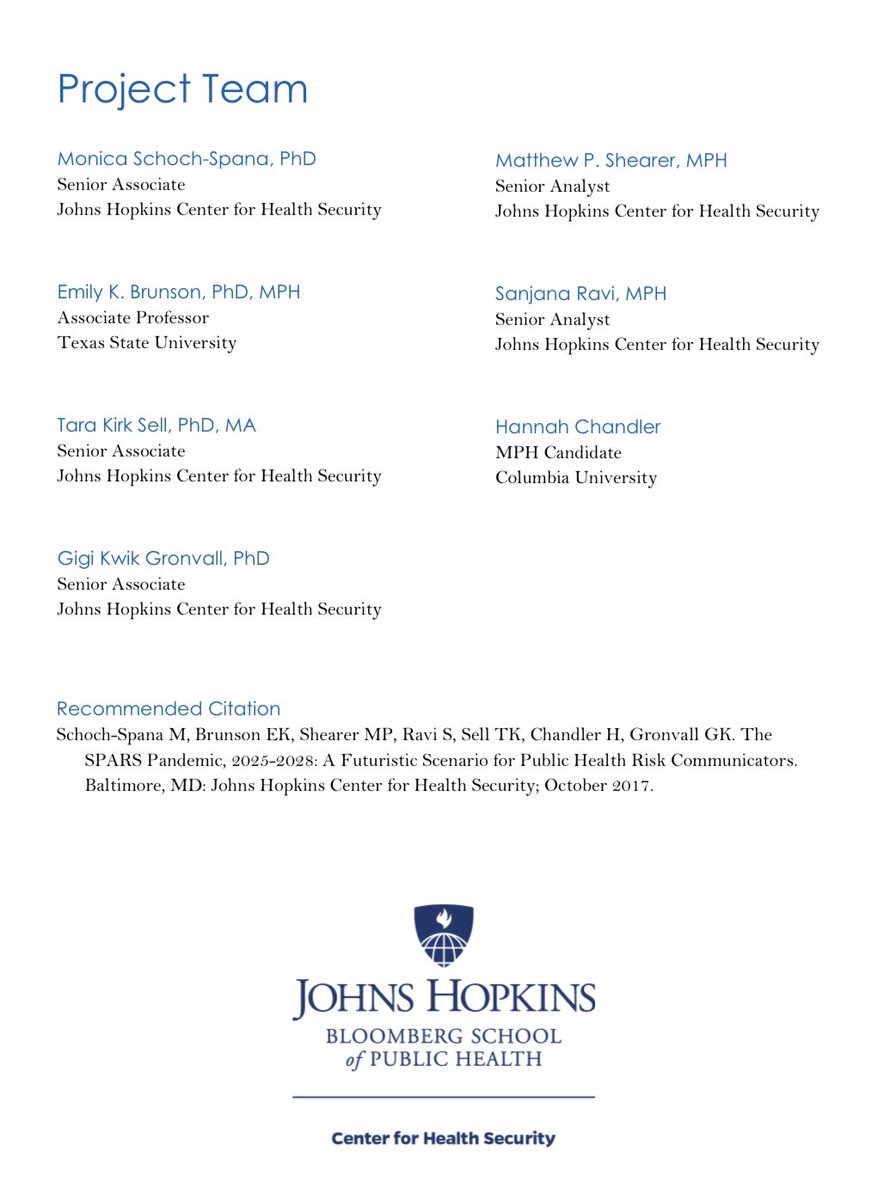 Project Team

Monica Schoch-Spana, PhD
Senior Associate
Johns Hopkins Center for Health Security

Emily K. Brunson, PhD, MPH
Associate Professor
Texas State University

Tara Kirk Sell, PhD, MA
Senior Associate
Johns Hopkins Center for Health Security

Gigi Kwik Gronvall, PhD
Senior Associate
Johns Hopkins Center for Health Security

Matthew P. Shearer, MPH
Senior Analyst
Johns Hopkins Center for Health Security

Sanjana Ravi, MPH
Senior Analyst
Johns Hopkins Center for Health Security

Hannah Chandler
MPH Candidate
Columbia University

Recommended Citation
Schoch-Spana M, Brunson EK, Shearer MP, Ravi S, Sell TK, Chandler H, Gronvall GK. The SPARS Pandemic, 2025-2028: A Futuristic Scenario for Public Health Risk Communicators. Baltimore, MD: Johns Hopkins Center for Health Security; October 2017.

JOHNS HOPKINS
BLOOMBERG SCHOOL
of PUBLIC HEALTH

Center for Health Security